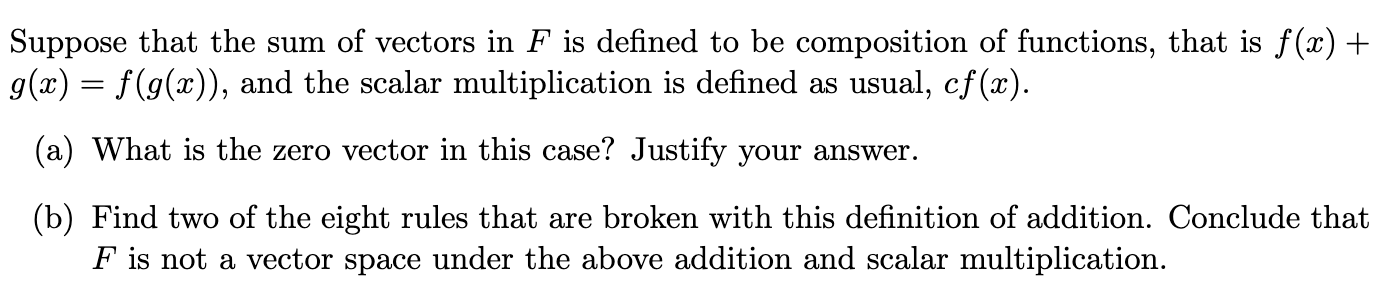 Suppose that the sum of vectors in $F$ is defined to be composition of functions, that is $f(x) + g(x) = f(g(x))$, and the scalar multiplication is defined as usual, $cf(x)$.

(a) What is the zero vector in this case? Justify your answer.

(b) Find two of the eight rules that are broken with this definition of addition. Conclude that $F$ is not a vector space under the above addition and scalar multiplication.